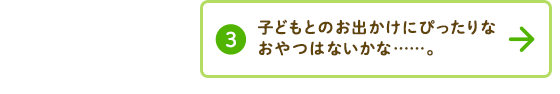 3 子どもとのお出かけにぴったりなおやつはないかな……。